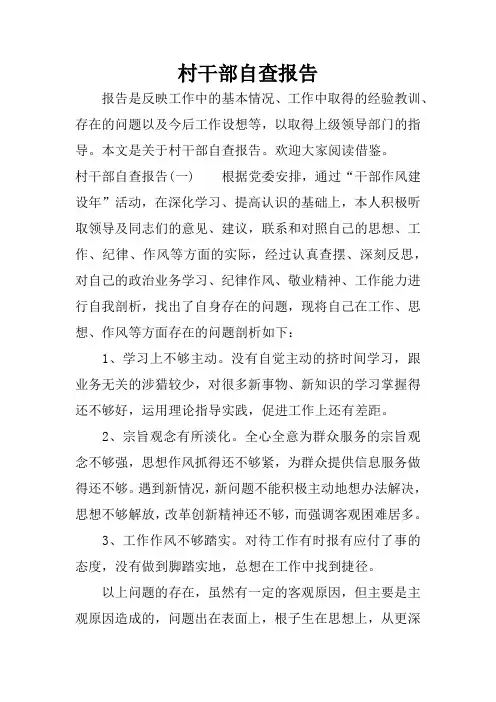 村干部自查报告

报告是反映工作中的基本情况、工作中取得的经验教训、存在的问题以及今后工作设想等，以取得上级领导部门的指导。本文是关于村干部自查报告。欢迎大家阅读借鉴。

村干部自查报告(一)　　根据党委安排，通过“干部作风建设年”活动，在深化学习、提高认识的基础上，本人积极听取领导及同志们的意见、建议，联系和对照自己的思想、工作、纪律、作风等方面的实际，经过认真查摆、深刻反思，对自己的政治业务学习、纪律作风、敬业精神、工作能力进行自我剖析，找出了自身存在的问题，现将自己在工作、思想、作风等方面存在的问题剖析如下：

1、学习上不够主动。没有自觉主动的挤时间学习，跟业务无关的涉猎较少，对很多新事物、新知识的学习掌握得还不够好，运用理论指导实践，促进工作上还有差距。

2、宗旨观念有所淡化。全心全意为群众服务的宗旨观念不够强，思想作风抓得还不够紧，为群众提供信息服务做得还不够。遇到新情况，新问题不能积极主动地想办法解决，思想不够解放，改革创新精神还不够，而强调客观困难居多。

3、工作作风不够踏实。对待工作有时报有应付了事的态度，没有做到脚踏实地，总想在工作中找到捷径。

以上问题的存在，虽然有一定的客观原因，但主要是主观原因造成的，问题出在表面上，根子生在思想上，从更深